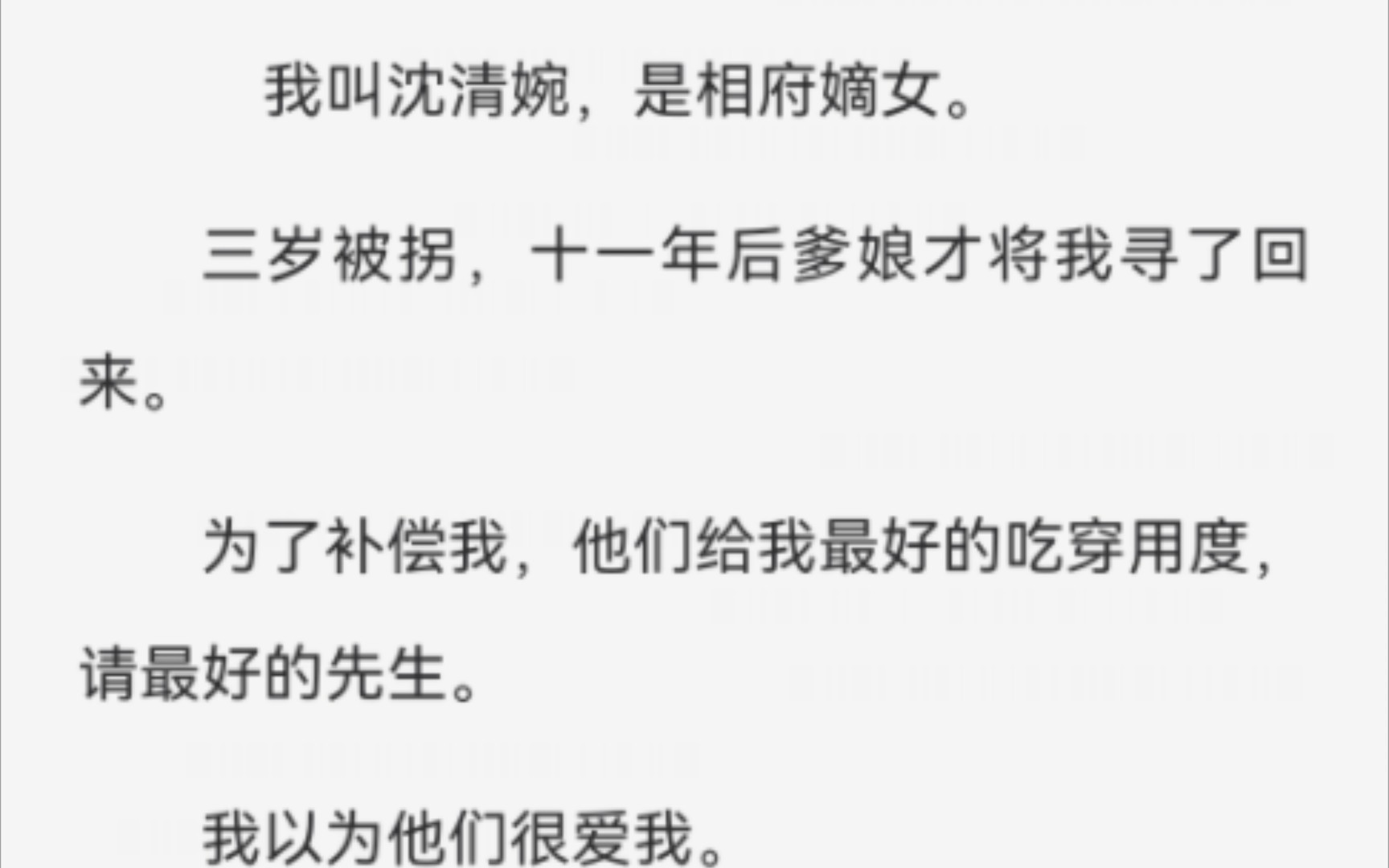 我叫沈清婉，是相府嫡女。

三岁被拐，十一年后爹娘才将我寻了回来。

为了补偿我，他们给我最好的吃穿用度，请最好的先生。

我以为他们很爱我。